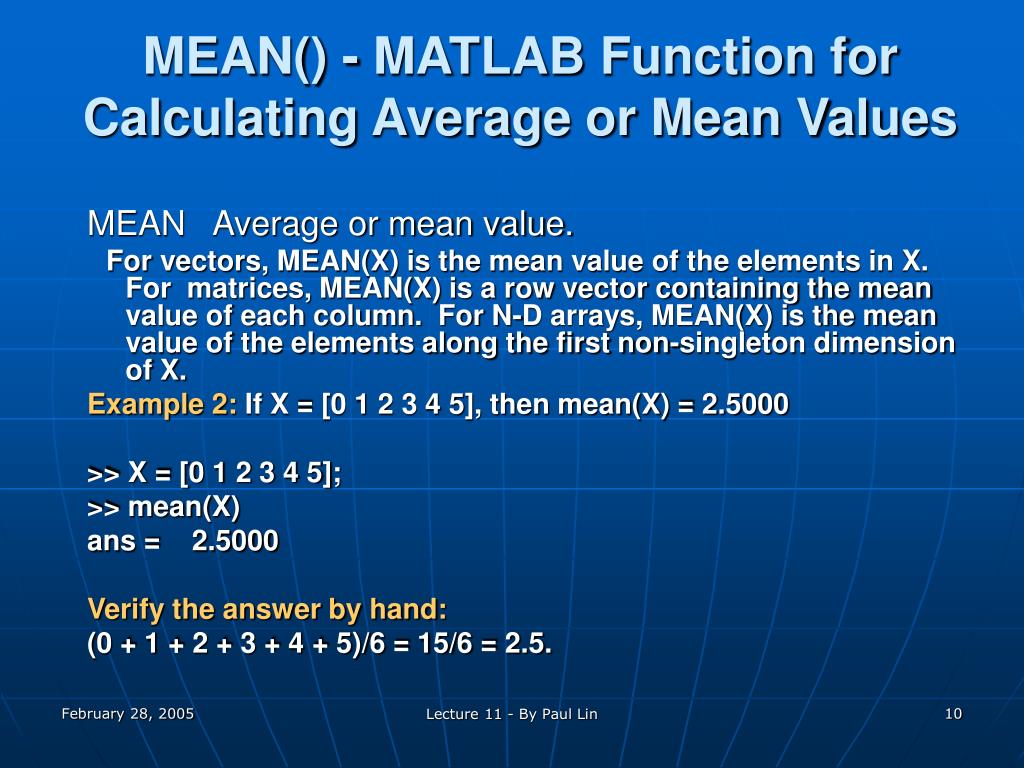 MEAN() - MATLAB Function for Calculating Average or Mean Values

MEAN Average or mean value.

For vectors, MEAN(X) is the mean value of the elements in X. For matrices, MEAN(X) is a row vector containing the mean value of each column. For N-D arrays, MEAN(X) is the mean value of the elements along the first non-singleton dimension of X.

Example 2: If X = [0 1 2 3 4 5], then mean(X) = 2.5000

>> X = [0 1 2 3 4 5];
>> mean(X)
ans = 2.5000

Verify the answer by hand:
(0 + 1 + 2 + 3 + 4 + 5)/6 = 15/6 = 2.5.

February 28, 2005

Lecture 11 - By Paul Lin

10